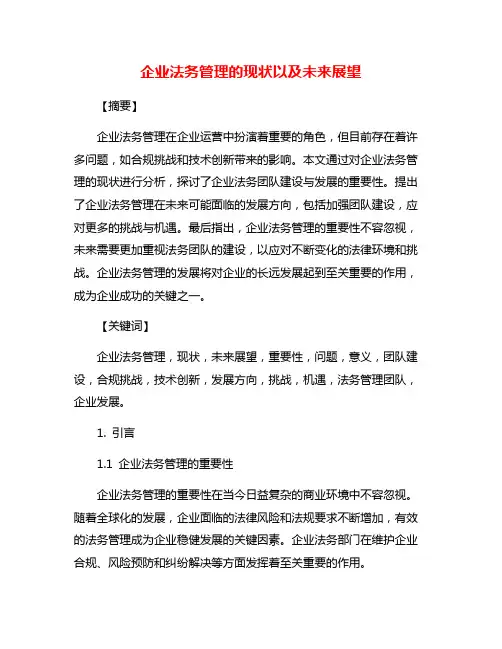 企业法务管理的现状以及未来展望

【摘要】

企业法务管理在企业运营中扮演着重要的角色，但目前存在着许多问题，如合规挑战和技术创新带来的影响。本文通过对企业法务管理的现状进行分析，探讨了企业法务团队建设与发展的重要性。提出了企业法务管理在未来可能面临的发展方向，包括加强团队建设，应对更多的挑战与机遇。最后指出，企业法务管理的重要性不容忽视，未来需要更加重视法务团队的建设，以应对不断变化的法律环境和挑战。企业法务管理的发展将对企业的长远发展起到至关重要的作用，成为企业成功的关键之一。

【关键词】

企业法务管理，现状，未来展望，重要性，问题，意义，团队建设，合规挑战，技术创新，发展方向，挑战，机遇，法务管理团队，企业发展。

1. 引言

1.1 企业法务管理的重要性

企业法务管理的重要性在当今日益复杂的商业环境中不容忽视。随着全球化的发展，企业面临的法律风险和法规要求不断增加，有效的法务管理成为企业稳健发展的关键因素。企业法务部门在维护企业合规、风险预防和纠纷解决等方面发挥着至关重要的作用。